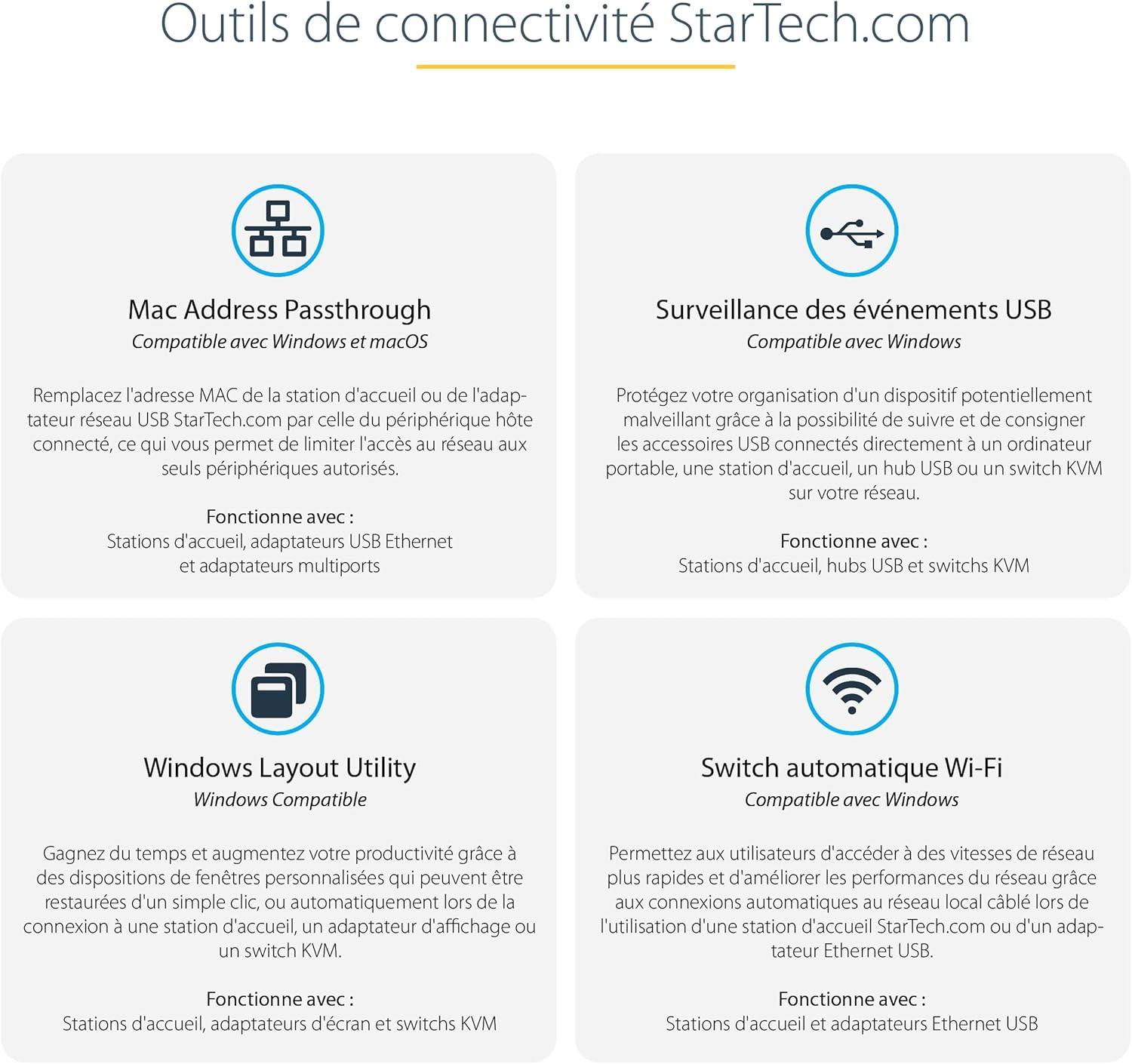 Outils de connectivité StarTech.com

Mac Address Passthrough
Compatible avec Windows et macOS

Remplacez l'adresse MAC de la station d'accueil ou de l'adaptateur réseau USB StarTech.com par celle du périphérique hôte connecté, ce qui vous permet de limiter l'accès au réseau aux seuls périphériques autorisés.

Fonctionne avec :
Stations d'accueil, adaptateurs USB Ethernet et adaptateurs multiports

Surveillance des événements USB
Compatible avec Windows

Protégez votre organisation d'un dispositif potentiellement malveillant grâce à la possibilité de suivre et de consigner les accessoires USB connectés directement à un ordinateur portable, une station d'accueil, un hub USB ou un switch KVM sur votre réseau.

Fonctionne avec :
Stations d'accueil, hubs USB et switchs KVM

Windows Layout Utility
Windows Compatible

Gagnez du temps et augmentez votre productivité grâce à des dispositions de fenêtres personnalisées qui peuvent être restaurées d'un simple clic, ou automatiquement lors de la connexion à une station d'accueil, un adaptateur d'affichage ou un switch KVM.

Fonctionne avec :
Stations d'accueil, adaptateurs d'écran et switchs KVM

Switch automatique Wi-Fi
Compatible avec Windows

Permettez aux utilisateurs d'accéder à des vitesses de réseau plus rapides et d'améliorer les performances du réseau grâce aux connexions automatiques au réseau local câblé lors de l'utilisation d'une station d'accueil StarTech.com ou d'un adaptateur Ethernet USB.

Fonctionne avec :
Stations d'accueil et adaptateurs Ethernet USB